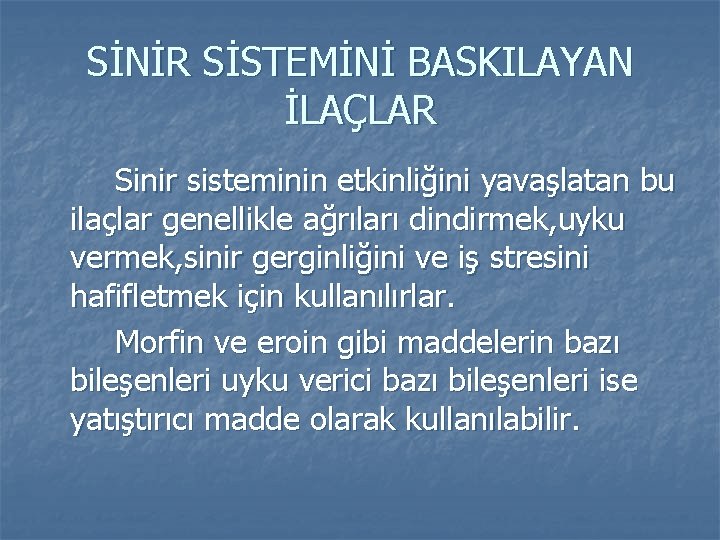 SİNİR SİSTEMİNİ BASKILAYAN İLAÇLAR

Sinir sisteminin etkinliğini yavaşlatan bu ilaçlar genellikle ağrıları dindirmek,uyku vermek,sinir gerginliğini ve iş stresini hafifletmek için kullanılırlar.

Morfin ve eroin gibi maddelerin bazı bileşenleri uyku verici bazı bileşenleri ise yatıştırıcı madde olarak kullanılabilir.